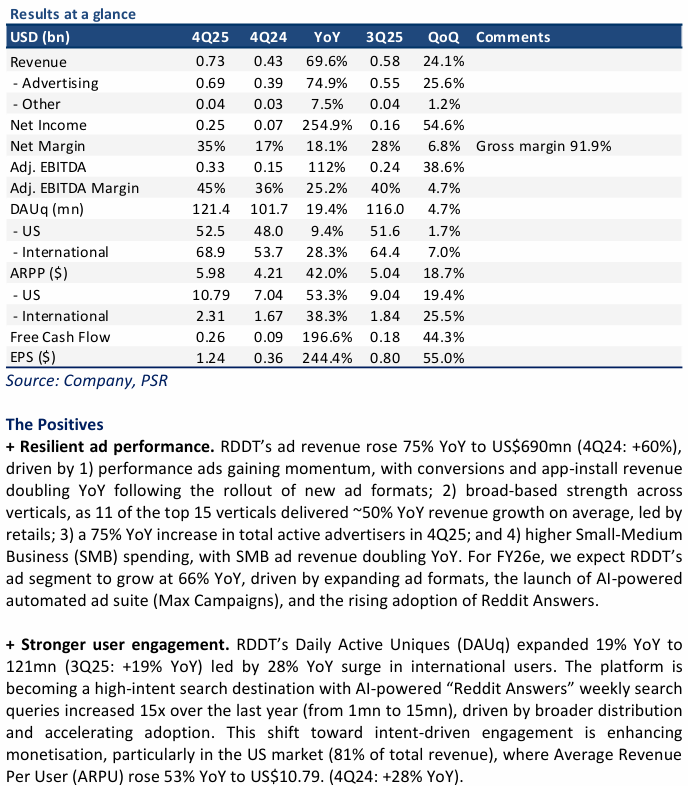 Results at a glance

| USD (bn) | 4Q25 | 4Q24 | YoY | 3Q25 | QoQ | Comments |
|---|---|---|---|---|---|---|
| Revenue | 0.73 | 0.43 | 69.6% | 0.58 | 24.1% | |
| - Advertising | 0.69 | 0.39 | 74.9% | 0.55 | 25.6% | |
| - Other | 0.04 | 0.03 | 7.5% | 0.04 | 1.2% | |
| Net Income | 0.25 | 0.07 | 254.9% | 0.16 | 54.6% | |
| Net Margin | 35% | 17% | 18.1% | 28% | 6.8% | Gross margin 91.9% |
| Adj. EBITDA | 0.33 | 0.15 | 112% | 0.24 | 38.6% | |
| Adj. EBITDA Margin | 45% | 36% | 25.2% | 40% | 4.7% | |
| DAUq (mn) | 121.4 | 101.7 | 19.4% | 116.0 | 4.7% | |
| - US | 52.5 | 48.0 | 9.4% | 51.6 | 1.7% | |
| - International | 68.9 | 53.7 | 28.3% | 64.4 | 7.0% | |
| ARPP ($) | 5.98 | 4.21 | 42.0% | 5.04 | 18.7% | |
| - US | 10.79 | 7.04 | 53.3% | 9.04 | 19.4% | |
| - International | 2.31 | 1.67 | 38.3% | 1.84 | 25.5% | |
| Free Cash Flow | 0.26 | 0.09 | 196.6% | 0.18 | 44.3% | |
| EPS ($) | 1.24 | 0.36 | 244.4% | 0.80 | 55.0% | |

Source: Company, PSR

The Positives
+ Resilient ad performance. RDDT's ad revenue rose 75% YoY to US$690mn (4Q24: +60%), driven by 1) performance ads gaining momentum, with conversions and app-install revenue doubling YoY following the rollout of new ad formats; 2) broad-based strength across verticals, as 11 of the top 15 verticals delivered ~50% YoY revenue growth on average, led by retails; 3) a 75% YoY increase in total active advertisers in 4Q25; and 4) higher Small-Medium Business (SMB) spending, with SMB ad revenue doubling YoY. For FY26e, we expect RDDT's ad segment to grow at 66% YoY, driven by expanding ad formats, the launch of AI-powered automated ad suite (Max Campaigns), and the rising adoption of Reddit Answers.

+ Stronger user engagement. RDDT's Daily Active Uniques (DAUq) expanded 19% YoY to 121mn (3Q25: +19% YoY) led by 28% YoY surge in international users. The platform is becoming a high-intent search destination with AI-powered "Reddit Answers" weekly search queries increased 15x over the last year (from 1mn to 15mn), driven by broader distribution and accelerating adoption. This shift toward intent-driven engagement is enhancing monetisation, particularly in the US market (81% of total revenue), where Average Revenue Per User (ARPU) rose 53% YoY to US$10.79. (4Q24: +28% YoY).